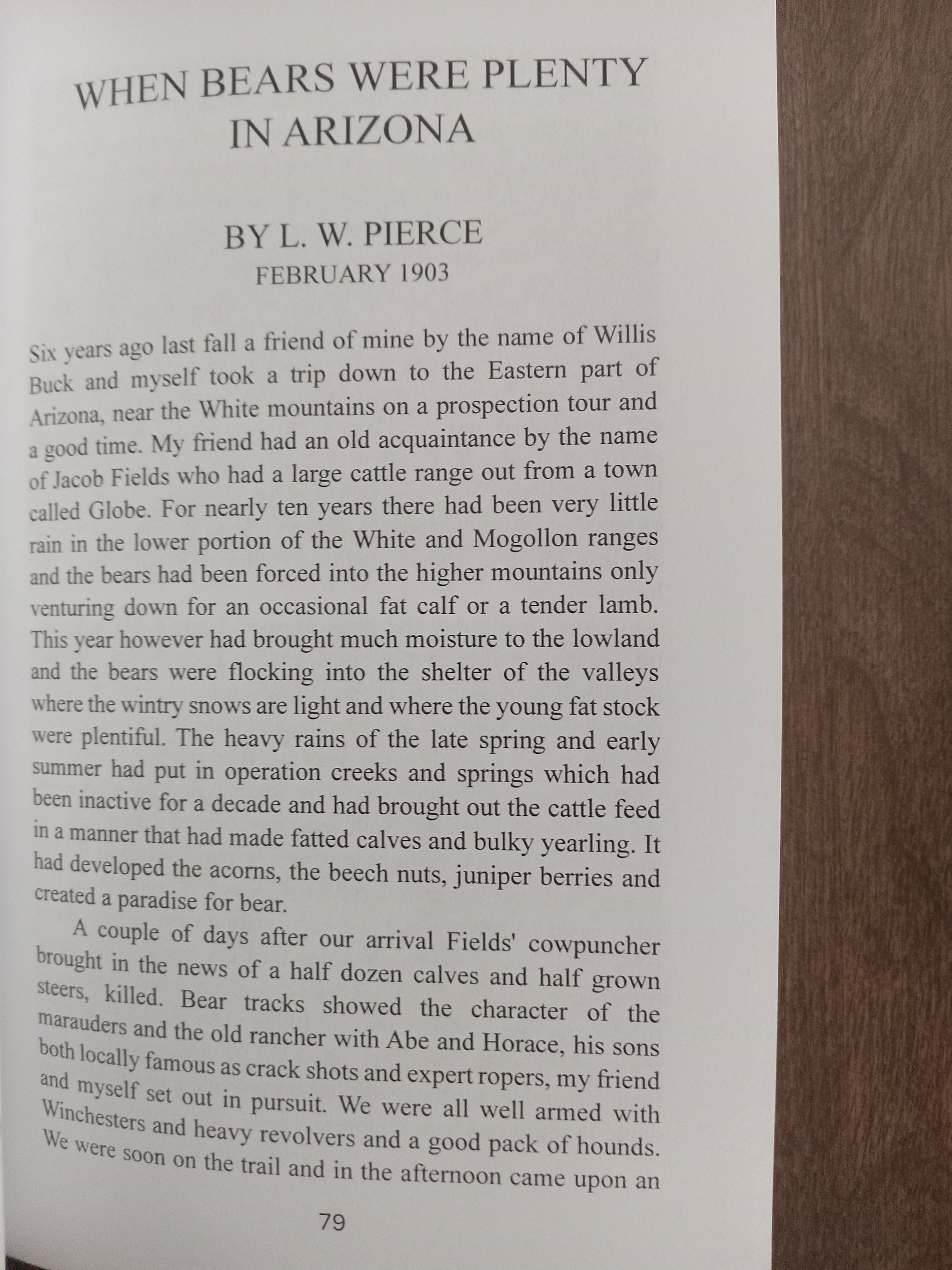 WHEN BEARS WERE PLENTY IN ARIZONA

BY L. W. PIERCE
FEBRUARY 1903

Six years ago last fall a friend of mine by the name of Willis Buck and myself took a trip down to the Eastern part of Arizona, near the White mountains on a prospection tour and a good time. My friend had an old acquaintance by the name of Jacob Fields who had a large cattle range out from a town called Globe. For nearly ten years there had been very little rain in the lower portion of the White and Mogollon ranges and the bears had been forced into the higher mountains only venturing down for an occasional fat calf or a tender lamb. This year however had brought much moisture to the lowland and the bears were flocking into the shelter of the valleys where the wintry snows are light and where the young fat stock were plentiful. The heavy rains of the late spring and early summer had put in operation creeks and springs which had been inactive for a decade and had brought out the cattle feed in a manner that had made fatted calves and bulky yearling. It had developed the acorns, the beech nuts, juniper berries and created a paradise for bear.

A couple of days after our arrival Fields' cowpuncher brought in the news of a half dozen calves and half grown steers, killed. Bear tracks showed the character of the marauders and the old rancher with Abe and Horace, his sons both locally famous as crack shots and expert ropers, my friend and myself set out in pursuit. We were all well armed with Winchesters and heavy revolvers and a good pack of hounds. We were soon on the trail and in the afternoon came upon an

79